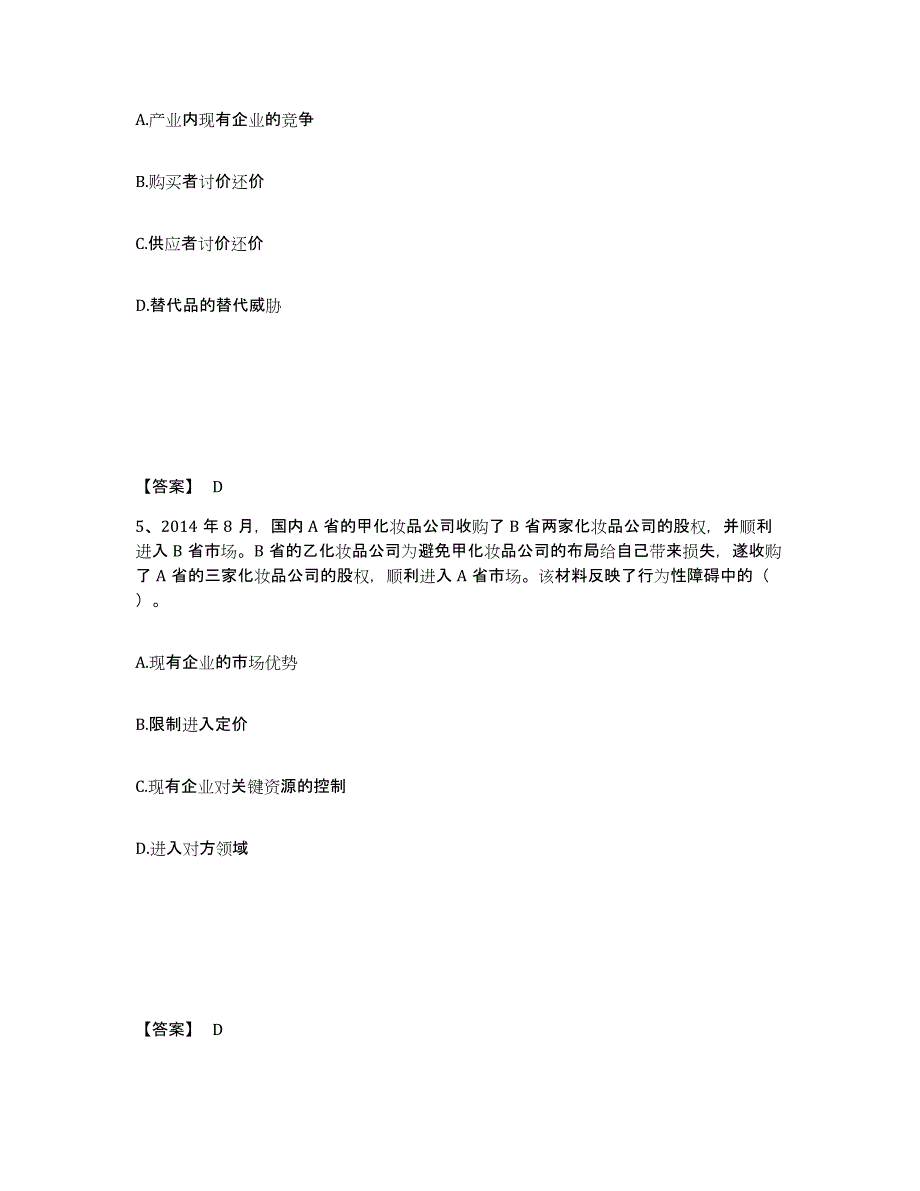 A.产业内现有企业的竞争

B.购买者讨价还价

C.供应者讨价还价

D.替代品的替代威胁

【答案】 D

5、2014 年 8 月，国内 A 省的甲化妆品公司收购了 B 省两家化妆品公司的股权，并顺利进入 B 省市场。B 省的乙化妆品公司为避免甲化妆品公司的布局给自己带来损失，遂收购了 A 省的三家化妆品公司的股权，顺利进入 A 省市场。该材料反映了行为性障碍中的（ ）。

A.现有企业的市场优势

B.限制进入定价

C.现有企业对关键资源的控制

D.进入对方领域

【答案】 D